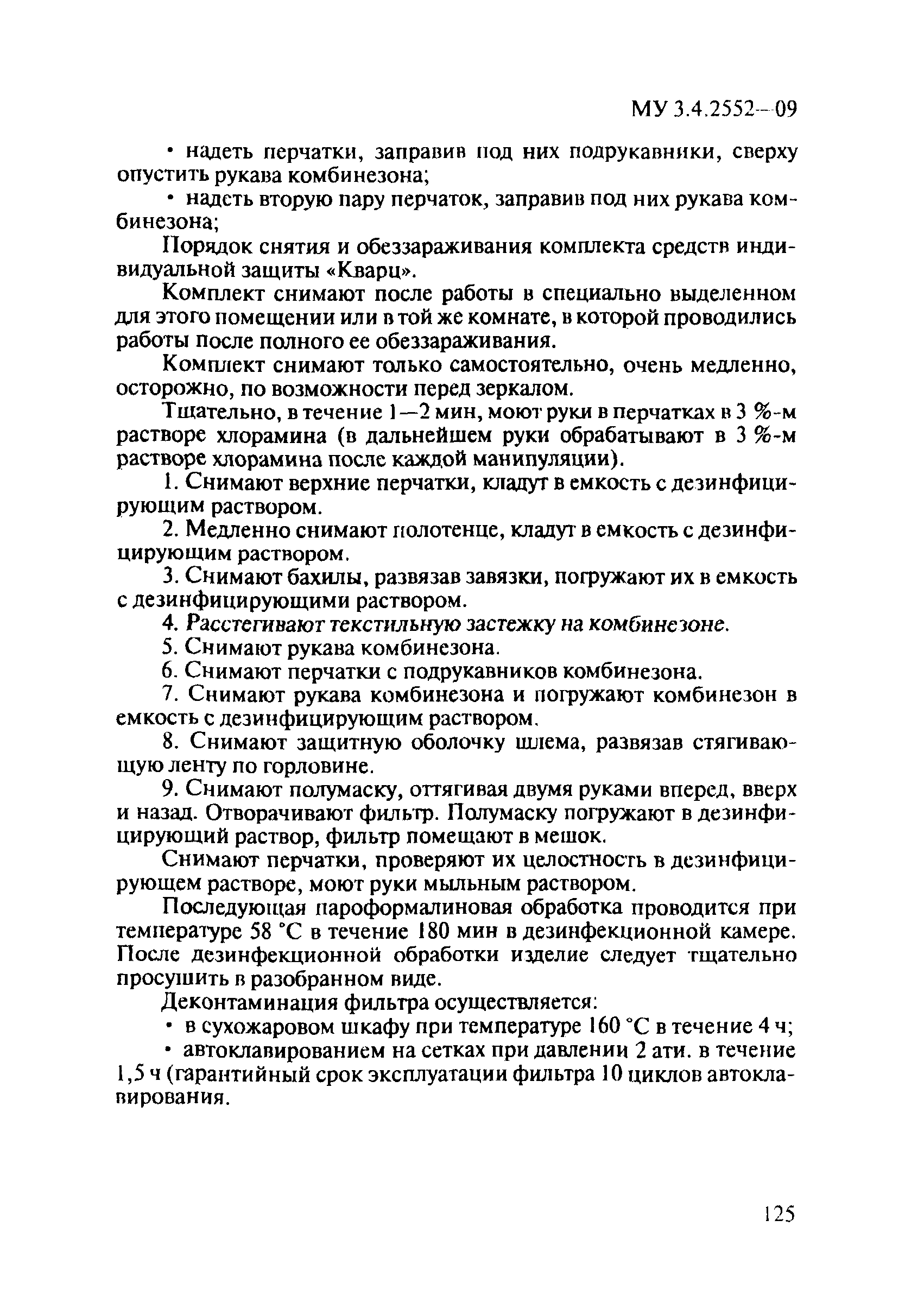 МУ 3.4.2552—09

• надеть перчатки, заправив под них подрукавники, сверху опустить рукава комбинезона;

• надеть вторую пару перчаток, заправив под них рукава комбинезона;

Порядок снятия и обеззараживания комплекта средств индивидуальной защиты «Кварц».

Комплект снимают после работы в специально выделенном для этого помещении или в той же комнате, в которой проводились работы после полного ее обеззараживания.

Комплект снимают только самостоятельно, очень медленно, осторожно, по возможности перед зеркалом.

Тщательно, в течение 1—2 мин, моют руки в перчатках в 3 %-м растворе хлорамина (в дальнейшем руки обрабатывают в 3 %-м растворе хлорамина после каждой манипуляции).

1. Снимают верхние перчатки, кладут в емкость с дезинфицирующим раствором.

2. Медленно снимают полотенце, кладут в емкость с дезинфицирующим раствором.

3. Снимают бахилы, развязав завязки, погружают их в емкость с дезинфицирующими раствором.

4. Расстегивают текстильную застежку на комбинезоне.

5. Снимают рукава комбинезона.

6. Снимают перчатки с подрукавников комбинезона.

7. Снимают рукава комбинезона и погружают комбинезон в емкость с дезинфицирующим раствором.

8. Снимают защитную оболочку шлема, развязав стягивающую ленту по горловине.

9. Снимают полумаску, оттягивая двумя руками вперед, вверх и назад. Отворачивают фильтр. Полумаску погружают в дезинфицирующий раствор, фильтр помещают в мешок.

Снимают перчатки, проверяют их целостность в дезинфицирующем растворе, моют руки мыльным раствором.

Последующая пароформалиновая обработка проводится при температуре 58 °С в течение 180 мин в дезинфекционной камере. После дезинфекционной обработки изделие следует тщательно просушить в разобранном виде.

Деконтаминация фильтра осуществляется:

• в сухожаровом шкафу при температуре 160 °С в течение 4 ч;

• автоклавированием на сетках при давлении 2 ати. в течение 1,5 ч (гарантийный срок эксплуатации фильтра 10 циклов автоклавирования.

125